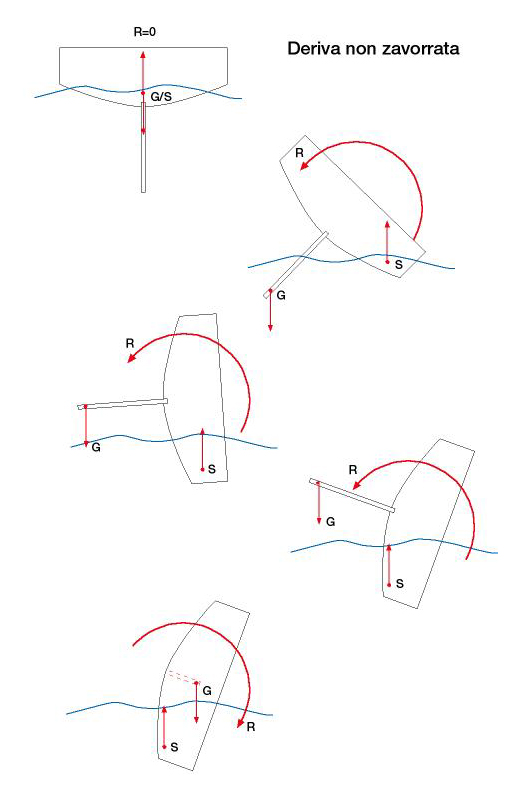 R=0

Deriva non zavorrata

G/S

R

S

G

R

G

S

R

G

S

G

R

S